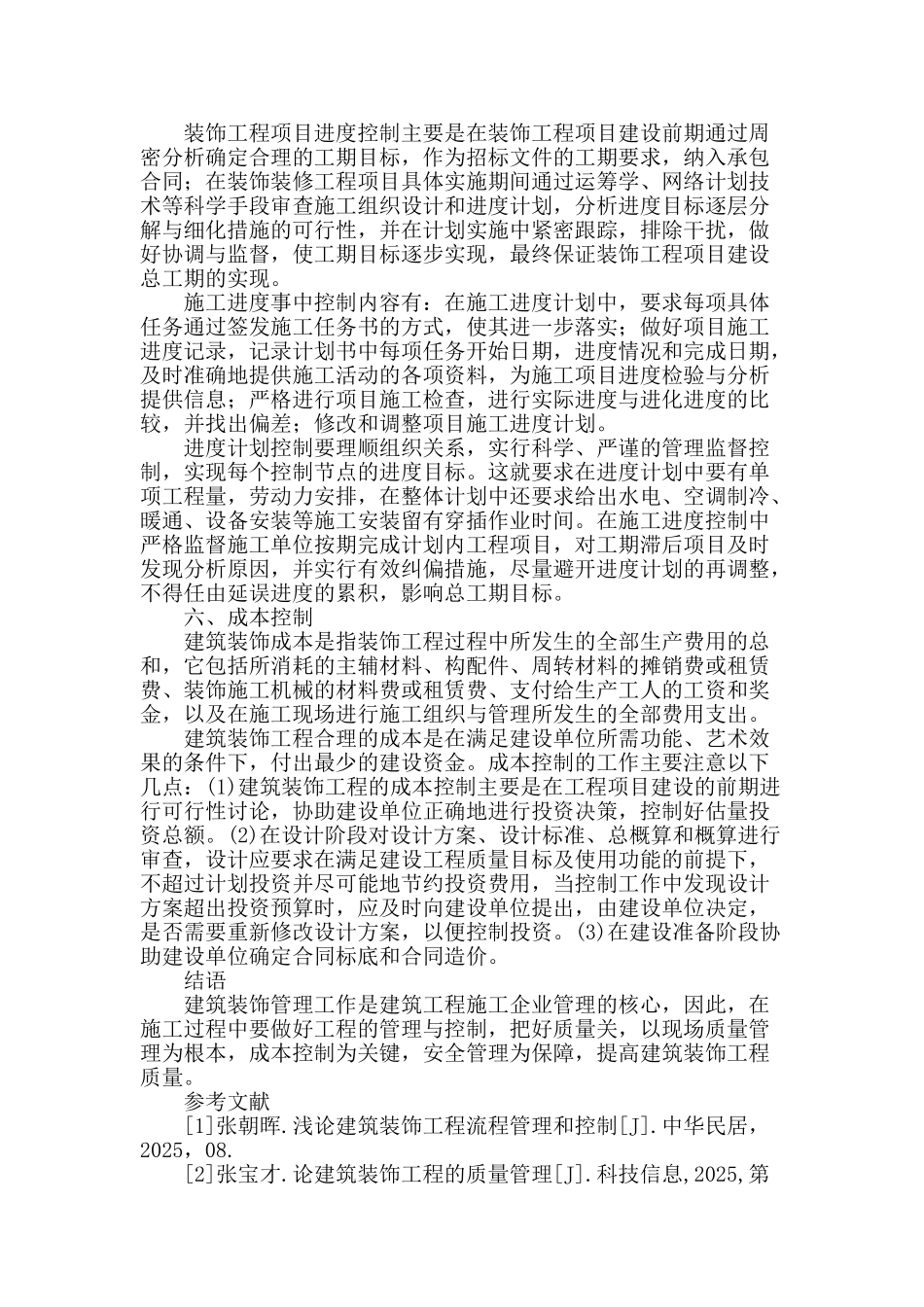 装饰工程项目进度控制主要是在装饰工程项目建设前期通过周密分析确定合理的工期目标，作为招标文件的工期要求，纳入承包合同；在装饰装修工程项目具体实施期间通过运筹学、网络计划技术等科学手段审查施工组织设计和进度计划，分析进度目标逐层分解与细化措施的可行性，并在计划实施中紧密跟踪，排除干扰，做好协调与监督，使工期目标逐步实现，最终保证装饰工程项目建设总工期的实现。

施工进度事中控制内容有：在施工进度计划中，要求每项具体任务通过签发施工任务书的方式，使其进一步落实；做好项目施工进度记录，记录计划书中每项任务开始日期，进度情况和完成日期，及时准确地提供施工活动的各项资料，为施工项目进度检验与分析提供信息；严格进行项目施工检查，进行实际进度与进化进度的比较，并找出偏差；修改和调整项目施工进度计划。

进度计划控制要理顺组织关系，实行科学、严谨的管理监督控制，实现每个控制节点的进度目标。这就要求在进度计划中要有单项工程量，劳动力安排，在整体计划中还要求给出水电、空调制冷、暖通、设备安装等施工安装留有穿插作业时间。在施工进度控制中严格监督施工单位按期完成计划内工程项目，对工期滞后项目及时发现分析原因，并实行有效纠偏措施，尽量避开进度计划的再调整，不得任由延误进度的累积，影响总工期目标。

六、成本控制

建筑装饰成本是指装饰工程过程中所发生的全部生产费用的总和，它包括所消耗的主辅材料、构配件、周转材料的摊销费或租赁费、装饰施工机械的材料费或租赁费、支付给生产工人的工资和奖金，以及在施工现场进行施工组织与管理所发生的全部费用支出。

建筑装饰工程合理的成本是在满足建设单位所需功能、艺术效果的条件下，付出最少的建设资金。成本控制的工作主要注意以下几点：(1)建筑装饰工程的成本控制主要是在工程项目建设的前期进行可行性讨论，协助建设单位正确地进行投资决策，控制好估量投资总额。(2)在设计阶段对设计方案、设计标准、总概算和概算进行审查，设计应要求在满足建设工程质量目标及使用功能的前提下，不超过计划投资并尽可能地节约投资费用，当控制工作中发现设计方案超出投资预算时，应及时向建设单位提出，由建设单位决定，是否需要重新修改设计方案，以便控制投资。(3)在建设准备阶段协助建设单位确定合同标底和合同造价。

结语

建筑装饰管理工作是建筑工程施工企业管理的核心，因此，在施工过程中要做好工程的管理与控制，把好质量关，以现场质量管理为根本，成本控制为关键，安全管理为保障，提高建筑装饰工程质量。

参考文献

[1]张朝晖.浅论建筑装饰工程流程管理和控制[J].中华民居，2025，08.

[2]张宝才.论建筑装饰工程的质量管理[J].科技信息,2025,第